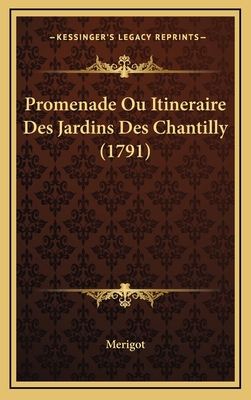 —KESSINGER'S LEGACY REPRINTS—

Promenade Ou Itineraire Des Jardins Des Chantilly (1791)

Merigot